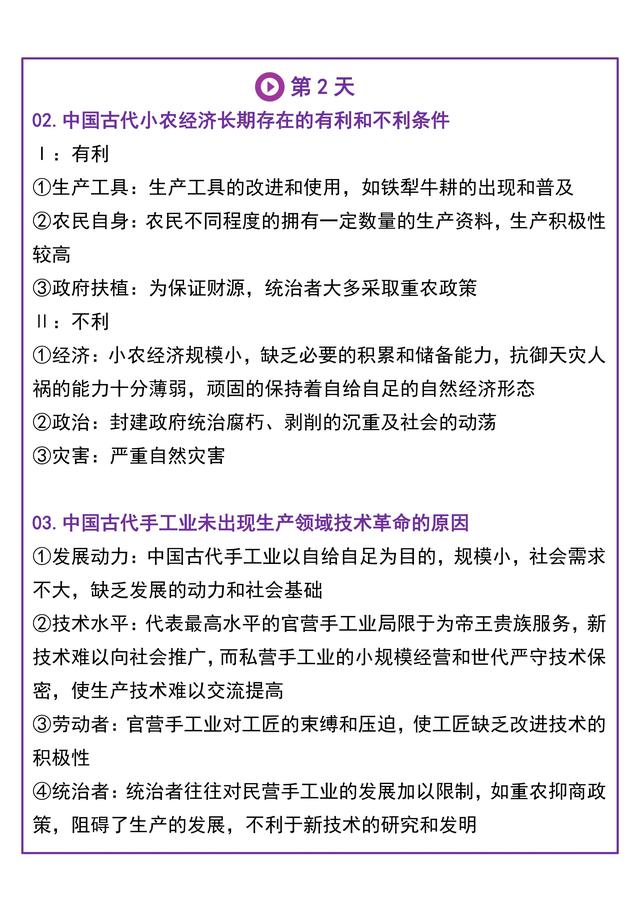 第 2 天

02. 中国古代小农经济长期存在的有利和不利条件

Ⅰ：有利

①生产工具：生产工具的改进和使用，如铁犁牛耕的出现和普及

②农民自身：农民不同程度的拥有一定数量的生产资料，生产积极性较高

③政府扶植：为保证财源，统治者大多采取重农政策

Ⅱ：不利

①经济：小农经济规模小，缺乏必要的积累和储备能力，抗御天灾人祸的能力十分薄弱，顽固的保持着自给自足的自然经济形态

②政治：封建政府统治腐朽、剥削的沉重及社会的动荡

③灾害：严重自然灾害

03. 中国古代手工业未出现生产领域技术革命的原因

①发展动力：中国古代手工业以自给自足为目的，规模小，社会需求不大，缺乏发展的动力和社会基础

②技术水平：代表最高水平的官营手工业局限于为帝王贵族服务，新技术难以向社会推广，而私营手工业的小规模经营和世代严守技术保密，使生产技术难以交流提高

③劳动者：官营手工业对工匠的束缚和压迫，使工匠缺乏改进技术的积极性

④统治者：统治者往往对民营手工业的发展加以限制，如重农抑商政策，阻碍了生产的发展，不利于新技术的研究和发明